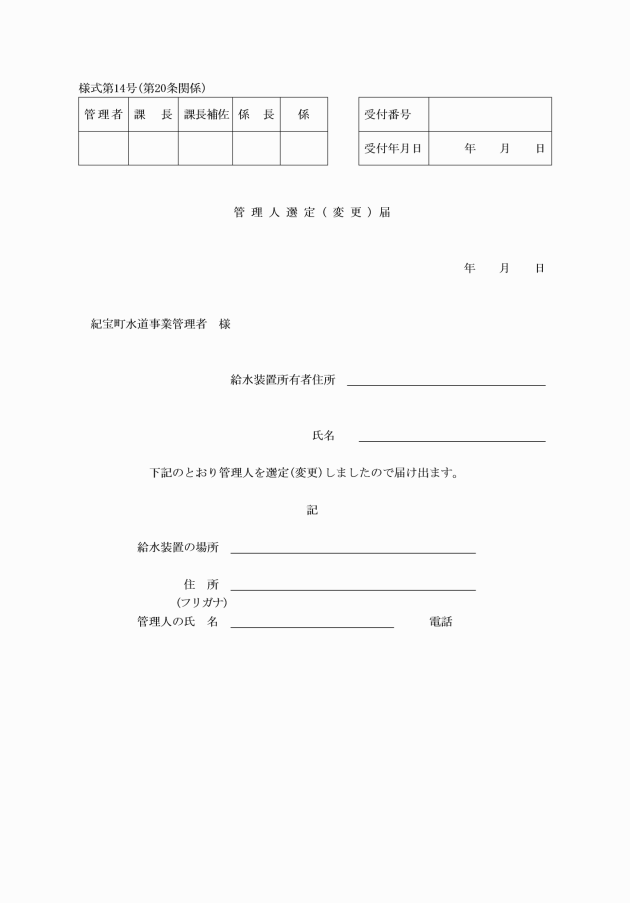 様式第14号(第20条関係)

| 管理者 | 課　長 | 課長補佐 | 係　長 | 係 |
|---|---|---|---|---|
| | | | | |

| 受付番号 | |
|---|---|
| 受付年月日 | 年　月　日 |

管理人選定(変更)届

年　月　日

紀宝町水道事業管理者　様

給水装置所有者住所

氏名

下記のとおり管理人を選定(変更)しましたので届け出ます。

記

給水装置の場所

住　所

(フリガナ)
管理人の氏　名　　　　電話